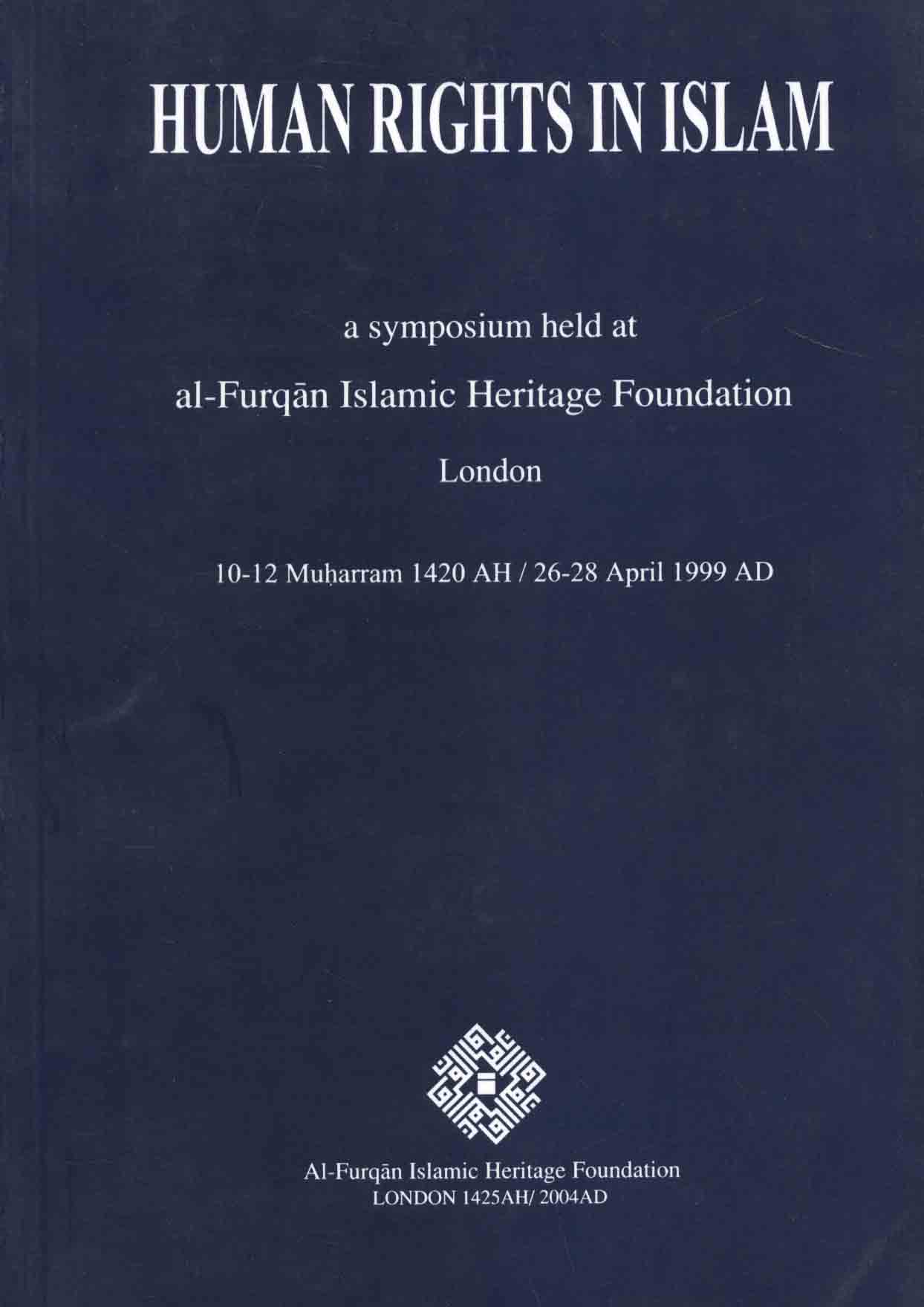 HUMAN RIGHTS IN ISLAM

a symposium held at

al-Furqān Islamic Heritage Foundation

London

10-12 Muḥarram 1420 AH / 26-28 April 1999 AD

Al-Furqān Islamic Heritage Foundation
LONDON 1425AH/ 2004AD